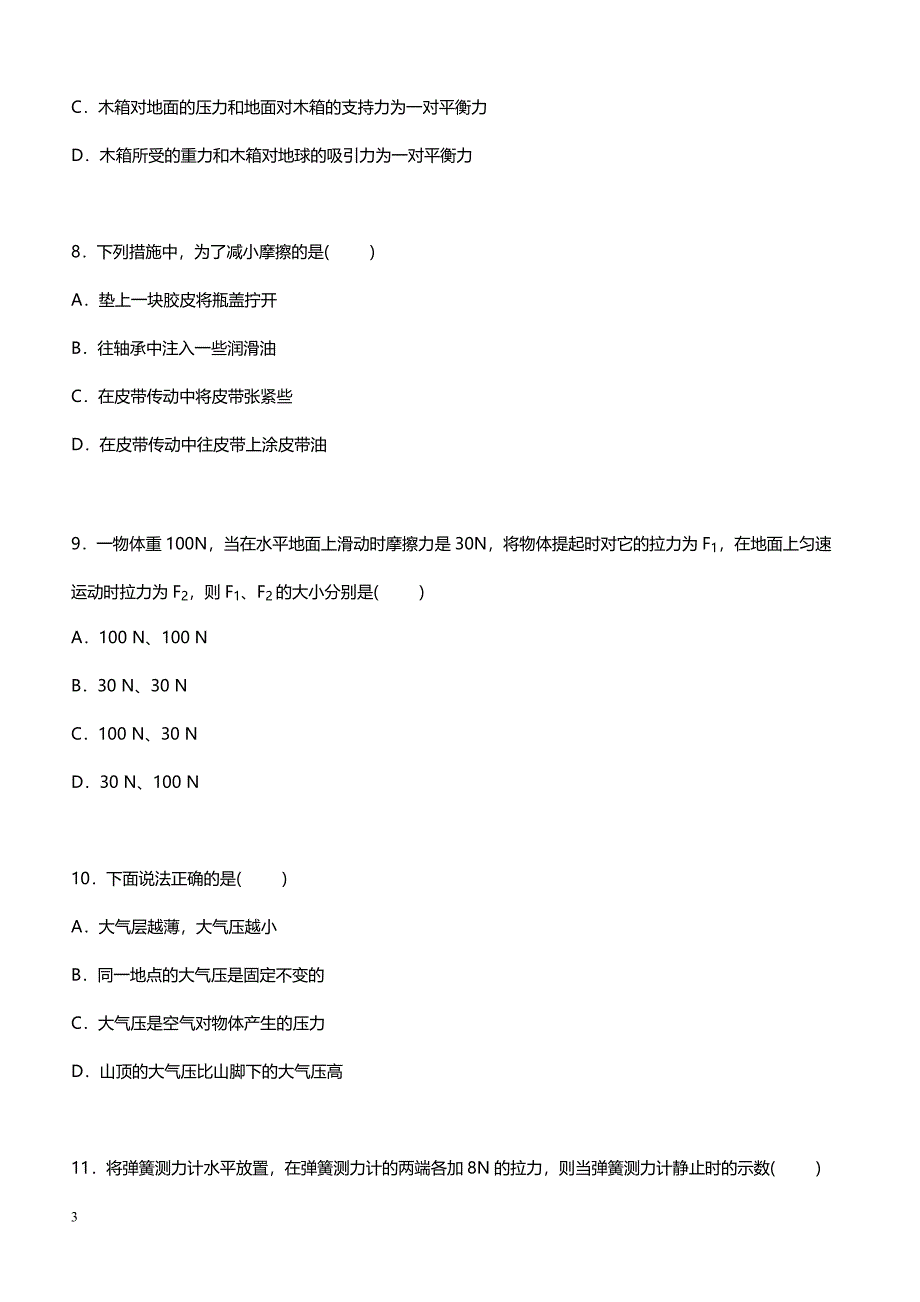 C．木箱对地面的压力和地面对木箱的支持力为一对平衡力

D．木箱所受的重力和木箱对地球的吸引力为一对平衡力

8．下列措施中，为了减小摩擦的是(　　)

A．垫上一块胶皮将瓶盖拧开

B．往轴承中注入一些润滑油

C．在皮带传动中将皮带张紧些

D．在皮带传动中往皮带上涂皮带油

9．一物体重 100N，当在水平地面上滑动时摩擦力是 30N，将物体提起时对它的拉力为 $F_1$，在地面上匀速运动时拉力为 $F_2$，则 $F_1$、$F_2$ 的大小分别是(　　)

A．100 N、100 N

B．30 N、30 N

C．100 N、30 N

D．30 N、100 N

10．下面说法正确的是(　　)

A．大气层越薄，大气压越小

B．同一地点的大气压是固定不变的

C．大气压是空气对物体产生的压力

D．山顶的大气压比山脚下的大气压高

11．将弹簧测力计水平放置，在弹簧测力计的两端各加 8N 的拉力，则当弹簧测力计静止时的示数(　　)

3